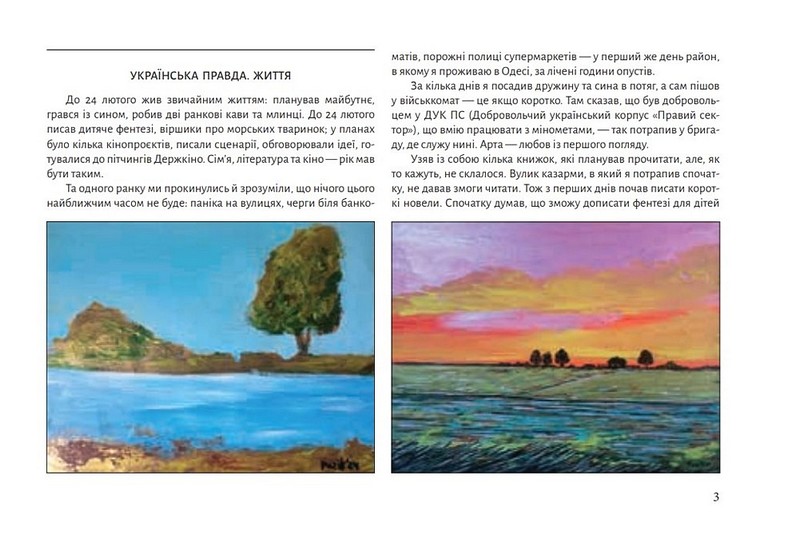 УКРАЇНСЬКА ПРАВДА. ЖИТТЯ

До 24 лютого жив звичайним життям: планував майбутнє, грався із сином, робив дві ранкові кави та млинці. До 24 лютого писав дитяче фентезі, віршики про морських тваринок; у планах було кілька кінопроєктів, писали сценарії, обговорювали ідеї, готувалися до пітчингів Держкіно. Сім'я, література та кіно — рік мав бути таким.

Та одного ранку ми прокинулись й зрозуміли, що нічого цього найближчим часом не буде: паніка на вулицях, черги біля банкоматів, порожні полиці супермаркетів — у перший же день район, в якому я проживаю в Одесі, за лічені години опустів.

За кілька днів я посадив дружину та сина в потяг, а сам пішов у військкомат — це якщо коротко. Там сказав, що був добровольцем у ДУК ПС (Добровольчий український корпус «Правий сектор»), що вмію працювати з мінометами, — так потрапив у бригаду, де служу нині. Арта — любов із першого погляду.

Узяв із собою кілька книжок, які планував прочитати, але, як то кажуть, не склалося. Вулик казарми, в який я потрапив спочатку, не давав змоги читати. Тож з перших днів почав писати короткі новели. Спочатку думав, що зможу дописати фентезі для дітей

3